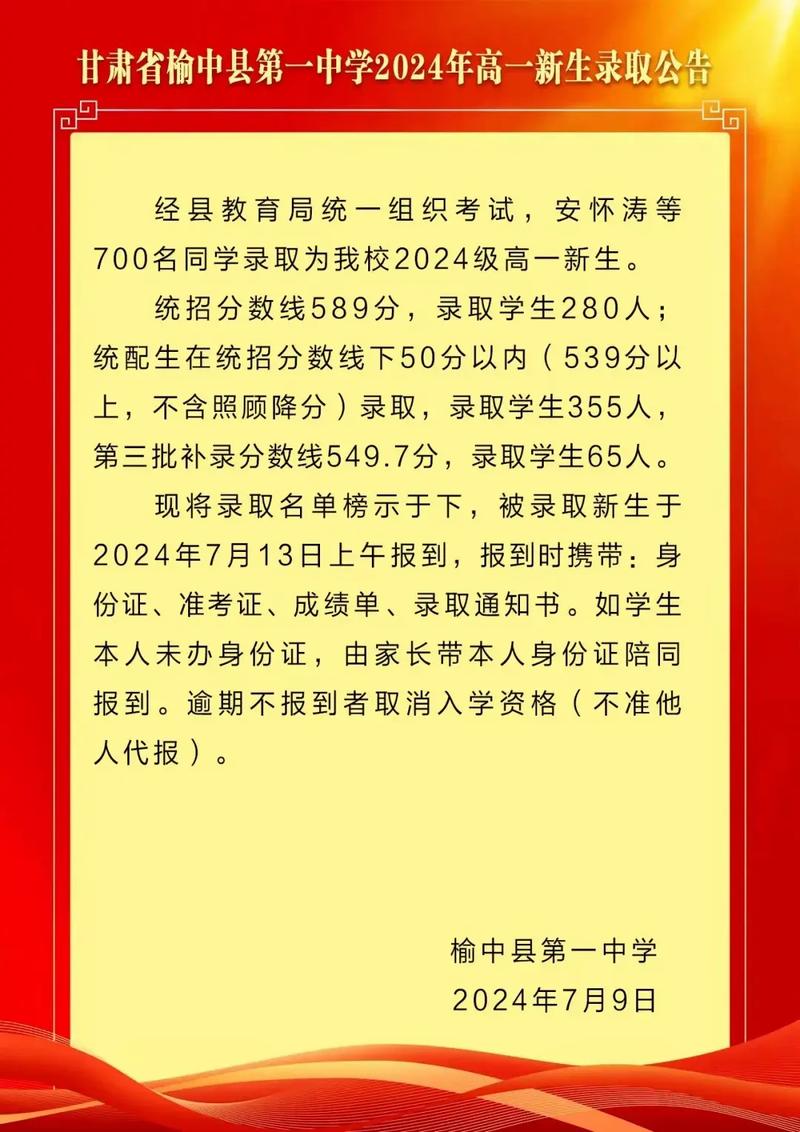 甘肃省榆中县第一中学2024年高一新生录取公告

经县教育局统一组织考试，安怀涛等700名同学录取为我校2024级高一新生。

统招分数线589分，录取学生280人；统配生在统招分数线下50分以内（539分以上，不含照顾降分）录取，录取学生355人，第三批补录分数线549.7分，录取学生65人。

现将录取名单榜示于下，被录取新生于2024年7月13日上午报到，报到时携带：身份证、准考证、成绩单、录取通知书。如学生本人未办身份证，由家长带本人身份证陪同报到。逾期不报到者取消入学资格（不准他人代报）。

榆中县第一中学
2024年7月9日